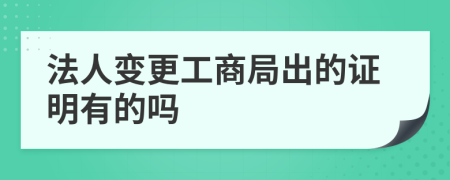 法人变更工商局出的证明有的吗